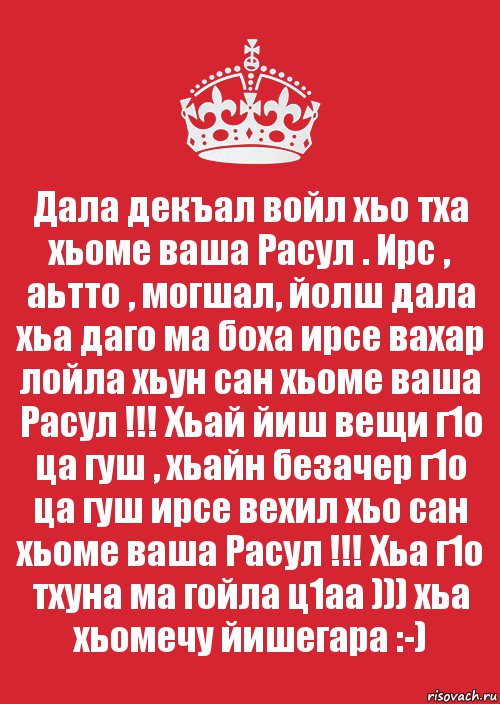 Дала декъал войл хьо тха хьоме ваша Расул . Ирс , аьтто , могшал, йолш дала хьа даго ма боха ирсе вахар лойла хьун сан хьоме ваша Расул !!! Хьай йиш вещи г1о ца гуш , хьайн безачер г1о ца гуш ирсе вехил хьо сан хьоме ваша Расул !!! Хьа г1о тхуна ма гойла ц1аа ))) хьа хьомечу йишегара :-)

risovach.ru